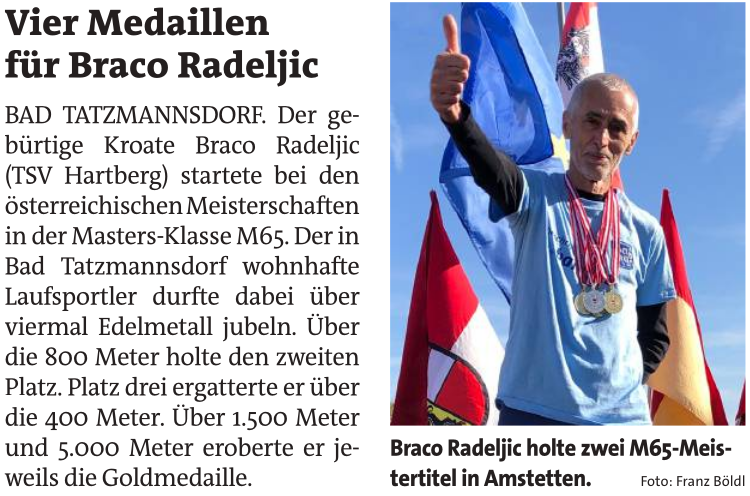 Vier Medaillen
für Braco Radeljic

BAD TATZMANNSDORF. Der gebürtige Kroate Braco Radeljic (TSV Hartberg) startete bei den österreichischen Meisterschaften in der Masters-Klasse M65. Der in Bad Tatzmannsdorf wohnhafte Laufsportler durfte dabei über viermal Edelmetall jubeln. Über die 800 Meter holte den zweiten Platz. Platz drei ergatterte er über die 400 Meter. Über 1.500 Meter und 5.000 Meter eroberte er jeweils die Goldmedaille.

Braco Radeljic holte zwei M65-Meistertitel in Amstetten.

Foto: Franz Böldl